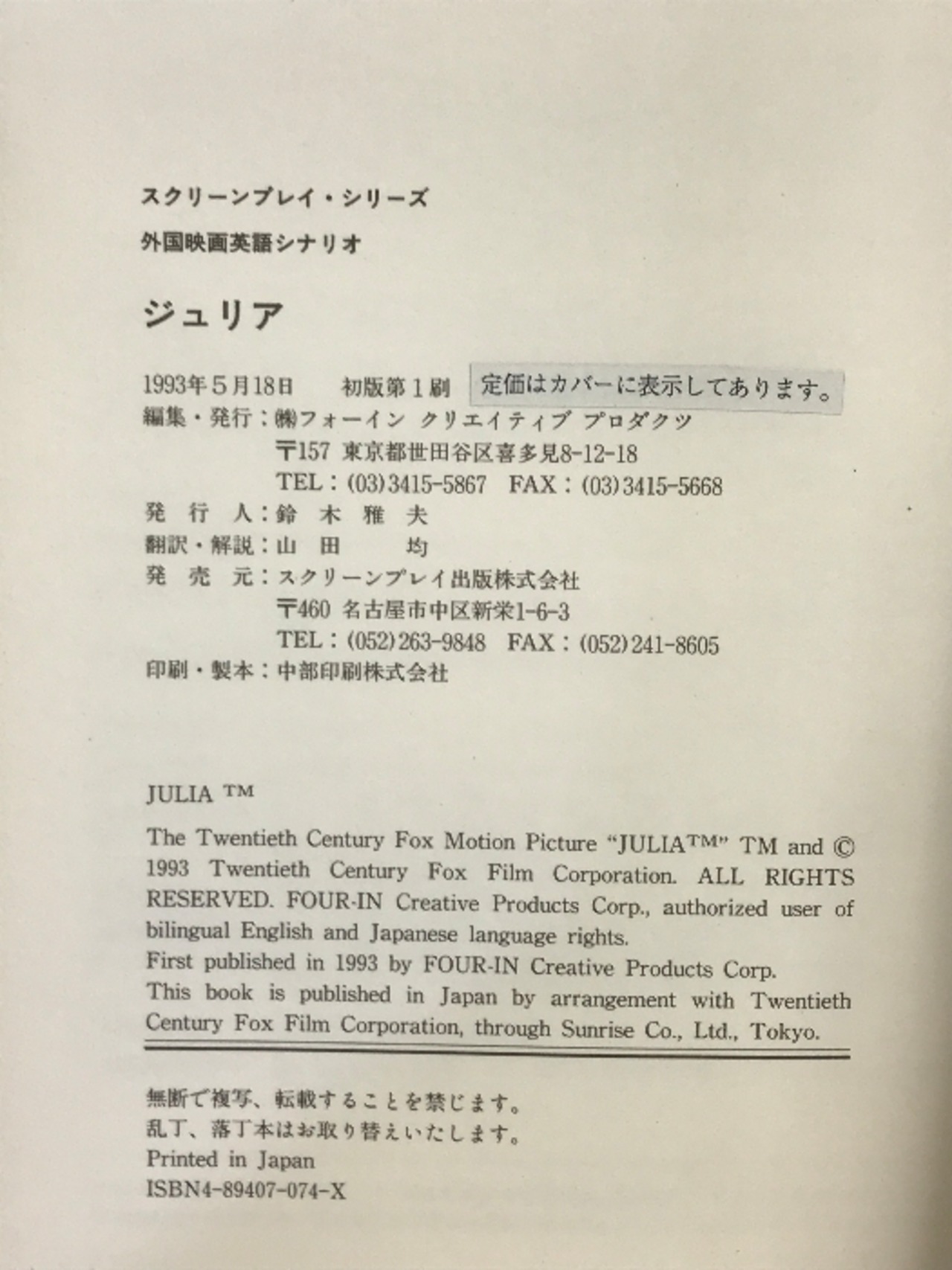 スクリーンプレイ・シリーズ

外国映画英語シナリオ

ジュリア

1993年5月18日　初版第1刷　定価はカバーに表示してあります。

編集・発行：㈱フォーイン クリエイティブ プロダクツ
〒157 東京都世田谷区喜多見8-12-18
TEL：(03)3415-5867　FAX：(03)3415-5668
発行人：鈴木雅夫
翻訳・解説：山田　均
発売元：スクリーンプレイ出版株式会社
〒460 名古屋市中区新栄1-6-3
TEL：(052)263-9848　FAX：(052)241-8605
印刷・製本：中部印刷株式会社

JULIA ™

The Twentieth Century Fox Motion Picture "JULIA™" TM and © 1993 Twentieth Century Fox Film Corporation. ALL RIGHTS RESERVED. FOUR-IN Creative Products Corp., authorized user of bilingual English and Japanese language rights.
First published in 1993 by FOUR-IN Creative Products Corp.
This book is published in Japan by arrangement with Twentieth Century Fox Film Corporation, through Sunrise Co., Ltd., Tokyo.

無断で複写、転載することを禁じます。
乱丁、落丁本はお取り替えいたします。
Printed in Japan
ISBN4-89407-074-X